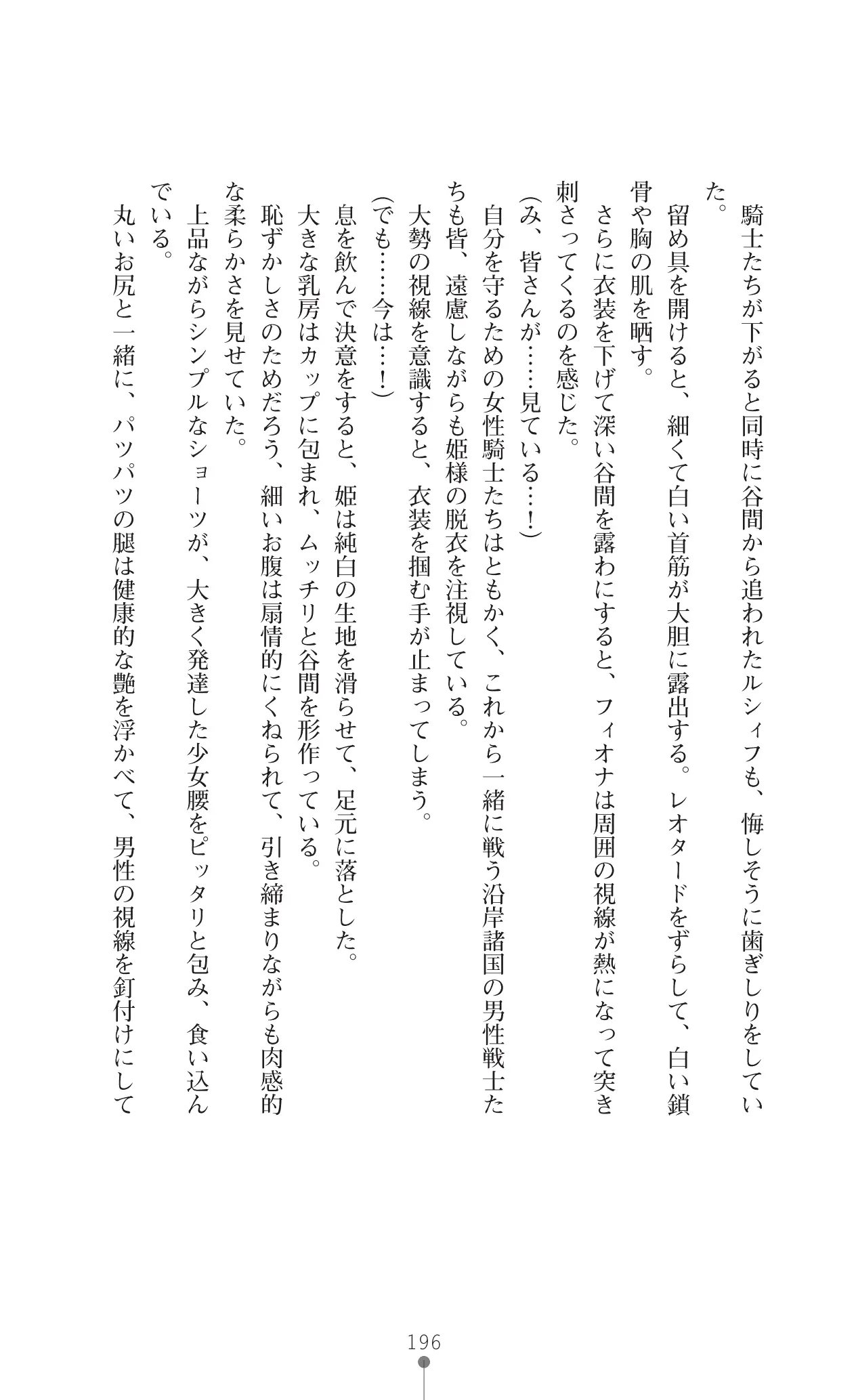 騎士たちが下がると同時に谷間から追われたルシィフも、悔しそうに歯ぎしりをしていた。

留め具を開けると、細くて白い首筋が大胆に露出する。レオタードをずらして、白い鎖骨や胸の肌を晒す。

さらに衣装を下げて深い谷間を露わにすると、フィオナは周囲の視線が熱になって突き刺さってくるのを感じた。

(み、皆さんが……見ている……!)

自分を守るための女性騎士たちはともかく、これから一緒に戦う沿岸諸国の男性戦士たちも皆、遠慮しながらも姫様の脱衣を注視している。

大勢の視線を意識すると、衣装を掴む手が止まってしまう。

(でも……今は……!)

息を飲んで決意をすると、姫は純白の生地を滑らせて、足元に落とした。

大きな乳房はカップに包まれ、ムッチリと谷間を形作っている。

恥ずかしさのためだろう、細いお腹は扇情的にくねられて、引き締まりながらも肉感的な柔らかさを見せていた。

上品ながらシンプルなショーツが、大きく発達した少女腰をピッタリと包み、食い込んでいる。

丸いお尻と一緒に、パツパツの腿は健康的な艶を浮かべて、男性の視線を釘付けにして

196